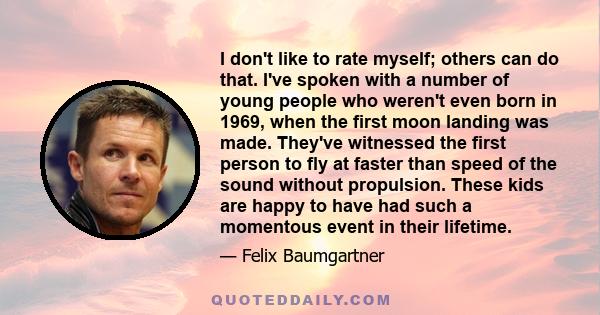 I don't like to rate myself; others can do that. I've spoken with a number of young people who weren't even born in 1969, when the first moon landing was made. They've witnessed the first person to fly at faster than speed of the sound without propulsion. These kids are happy to have had such a momentous event in their lifetime.

— Felix Baumgartner

QUOTEDDAILY.COM